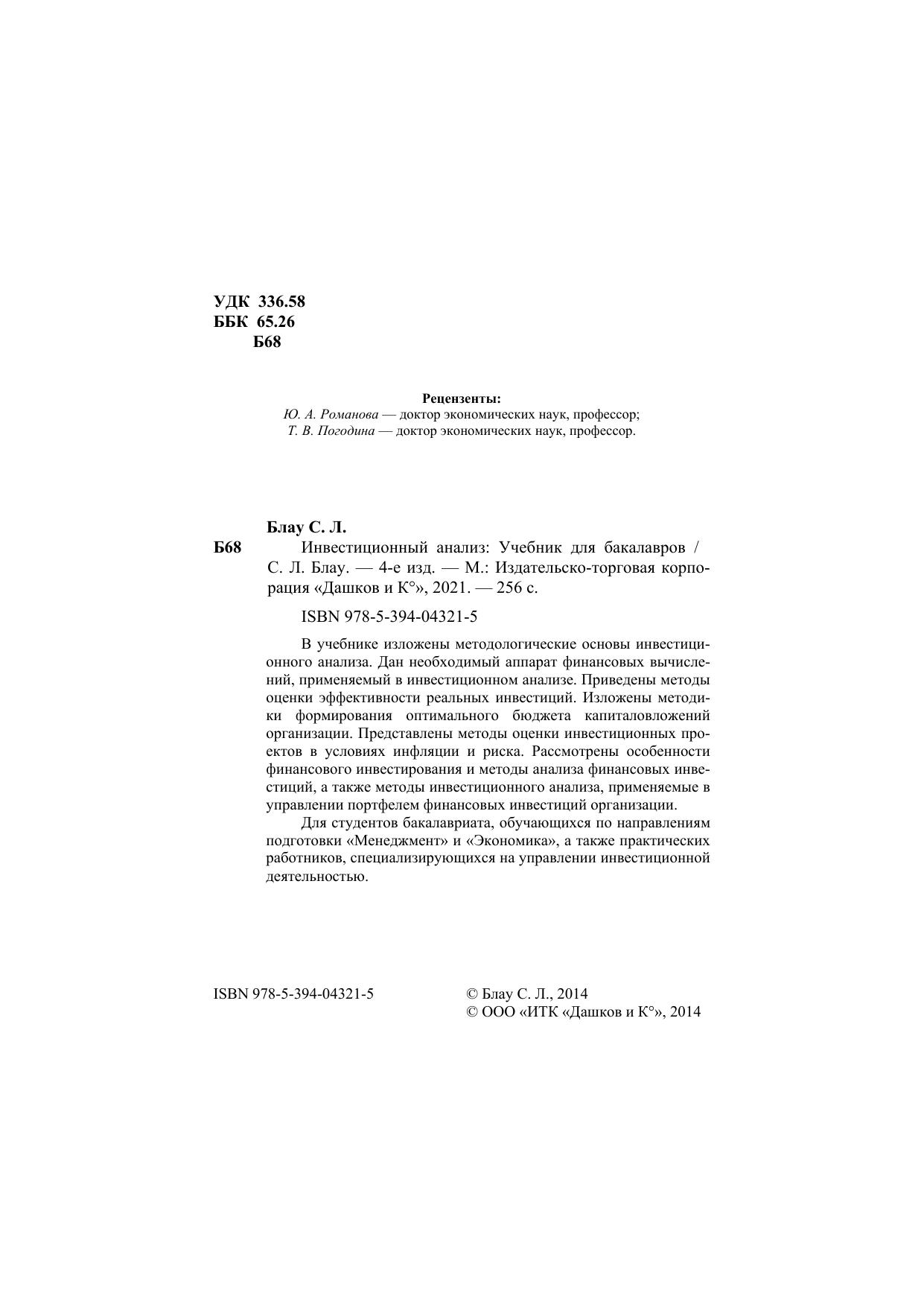 УДК 336.58
ББК 65.26
Б68

Рецензенты:
Ю. А. Романова — доктор экономических наук, профессор;
Т. В. Погодина — доктор экономических наук, профессор.

Блау С. Л.
Б68 Инвестиционный анализ: Учебник для бакалавров / С. Л. Блау. — 4-е изд. — М.: Издательско-торговая корпорация «Дашков и К°», 2021. — 256 с.

ISBN 978-5-394-04321-5

В учебнике изложены методологические основы инвестиционного анализа. Дан необходимый аппарат финансовых вычислений, применяемый в инвестиционном анализе. Приведены методы оценки эффективности реальных инвестиций. Изложены методики формирования оптимального бюджета капиталовложений организации. Представлены методы оценки инвестиционных проектов в условиях инфляции и риска. Рассмотрены особенности финансового инвестирования и методы анализа финансовых инвестиций, а также методы инвестиционного анализа, применяемые в управлении портфелем финансовых инвестиций организации.

Для студентов бакалавриата, обучающихся по направлениям подготовки «Менеджмент» и «Экономика», а также практических работников, специализирующихся на управлении инвестиционной деятельностью.

ISBN 978-5-394-04321-5

© Блау С. Л., 2014
© ООО «ИТК «Дашков и К°», 2014